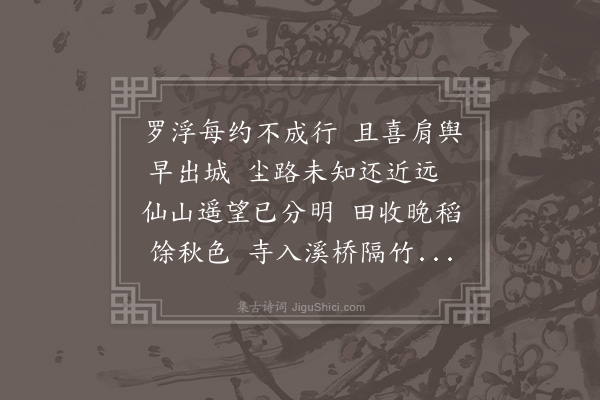 罗浮每约不成行 且喜肩舆早出城 尘路未知还近远 仙山遥望已分明 田收晚稻馀秋色 寺入溪桥隔竹...

集古诗词 JiguShici.com